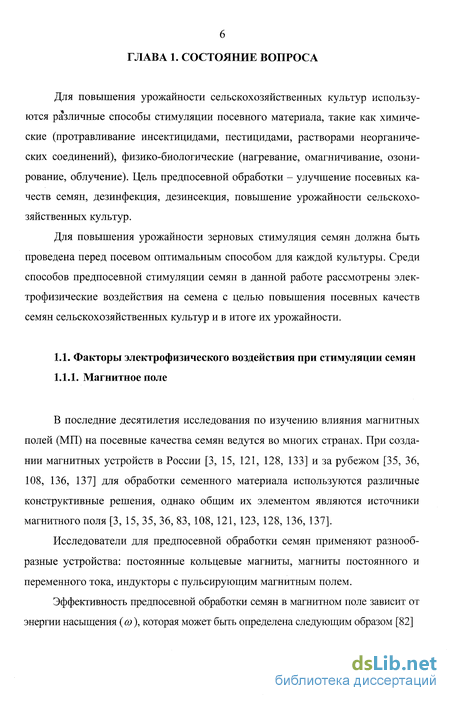 6

ГЛАВА 1. СОСТОЯНИЕ ВОПРОСА

Для повышения урожайности сельскохозяйственных культур используются различные способы стимуляции посевного материала, такие как химические (протравливание инсектицидами, пестицидами, растворами неорганических соединений), физико-биологические (нагревание, омагничивание, озонирование, облучение). Цель предпосевной обработки – улучшение посевных качеств семян, дезинфекция, дезинсекция, повышение урожайности сельскохозяйственных культур.

Для повышения урожайности зерновых стимуляция семян должна быть проведена перед посевом оптимальным способом для каждой культуры. Среди способов предпосевной стимуляции семян в данной работе рассмотрены электрофизические воздействия на семена с целью повышения посевных качеств семян сельскохозяйственных культур и в итоге их урожайности.

1.1. Факторы электрофизического воздействия при стимуляции семян
1.1.1. Магнитное поле

В последние десятилетия исследования по изучению влияния магнитных полей (МП) на посевные качества семян ведутся во многих странах. При создании магнитных устройств в России [3, 15, 121, 128, 133] и за рубежом [35, 36, 108, 136, 137] для обработки семенного материала используются различные конструктивные решения, однако общим их элементом являются источники магнитного поля [3, 15, 35, 36, 83, 108, 121, 123, 128, 136, 137].

Исследователи для предпосевной обработки семян применяют разнообразные устройства: постоянные кольцевые магниты, магниты постоянного и переменного тока, индукторы с пульсирующим магнитным полем.

Эффективность предпосевной обработки семян в магнитном поле зависит от энергии насыщения ($\omega$), которая может быть определена следующим образом [82]

dsLib.net
библиотека диссертаций